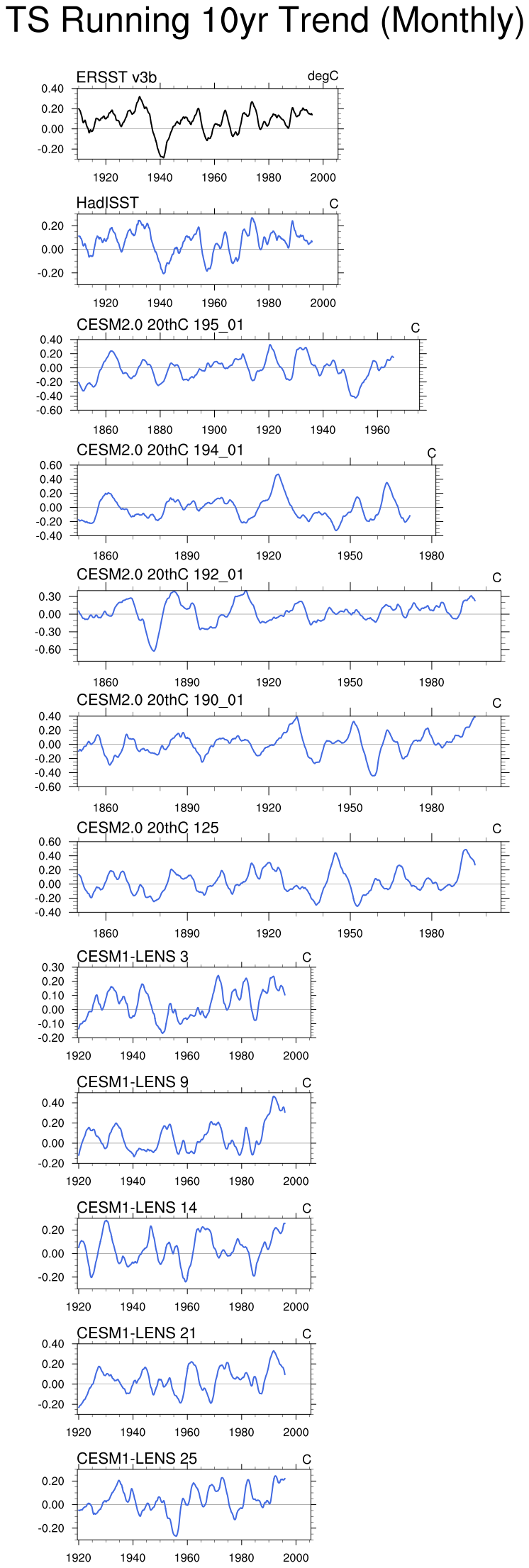 TS Running 10yr Trend (Monthly)

ERSST v3b
degC
0.40
0.20
0.00
-0.20
1920 1940 1960 1980 2000

HadISST
C
0.20
0.00
-0.20
1920 1940 1960 1980 2000

CESM2.0 20thC 195_01
C
0.40
0.20
0.00
-0.20
-0.40
-0.60
1860 1880 1900 1920 1940 1960

CESM2.0 20thC 194_01
C
0.60
0.40
0.20
0.00
-0.20
-0.40
1860 1890 1920 1950 1980

CESM2.0 20thC 192_01
C
0.30
0.00
-0.30
-0.60
1860 1890 1920 1950 1980

CESM2.0 20thC 190_01
C
0.40
0.20
0.00
-0.20
-0.40
-0.60
1860 1890 1920 1950 1980

CESM2.0 20thC 125
C
0.60
0.40
0.20
0.00
-0.20
-0.40
1860 1890 1920 1950 1980

CESM1-LENS 3
C
0.30
0.20
0.10
0.00
-0.10
-0.20
1920 1940 1960 1980 2000

CESM1-LENS 9
C
0.40
0.20
0.00
-0.20
1920 1940 1960 1980 2000

CESM1-LENS 14
C
0.20
0.00
-0.20
1920 1940 1960 1980 2000

CESM1-LENS 21
C
0.40
0.20
0.00
-0.20
1920 1940 1960 1980 2000

CESM1-LENS 25
C
0.20
0.00
-0.20
1920 1940 1960 1980 2000